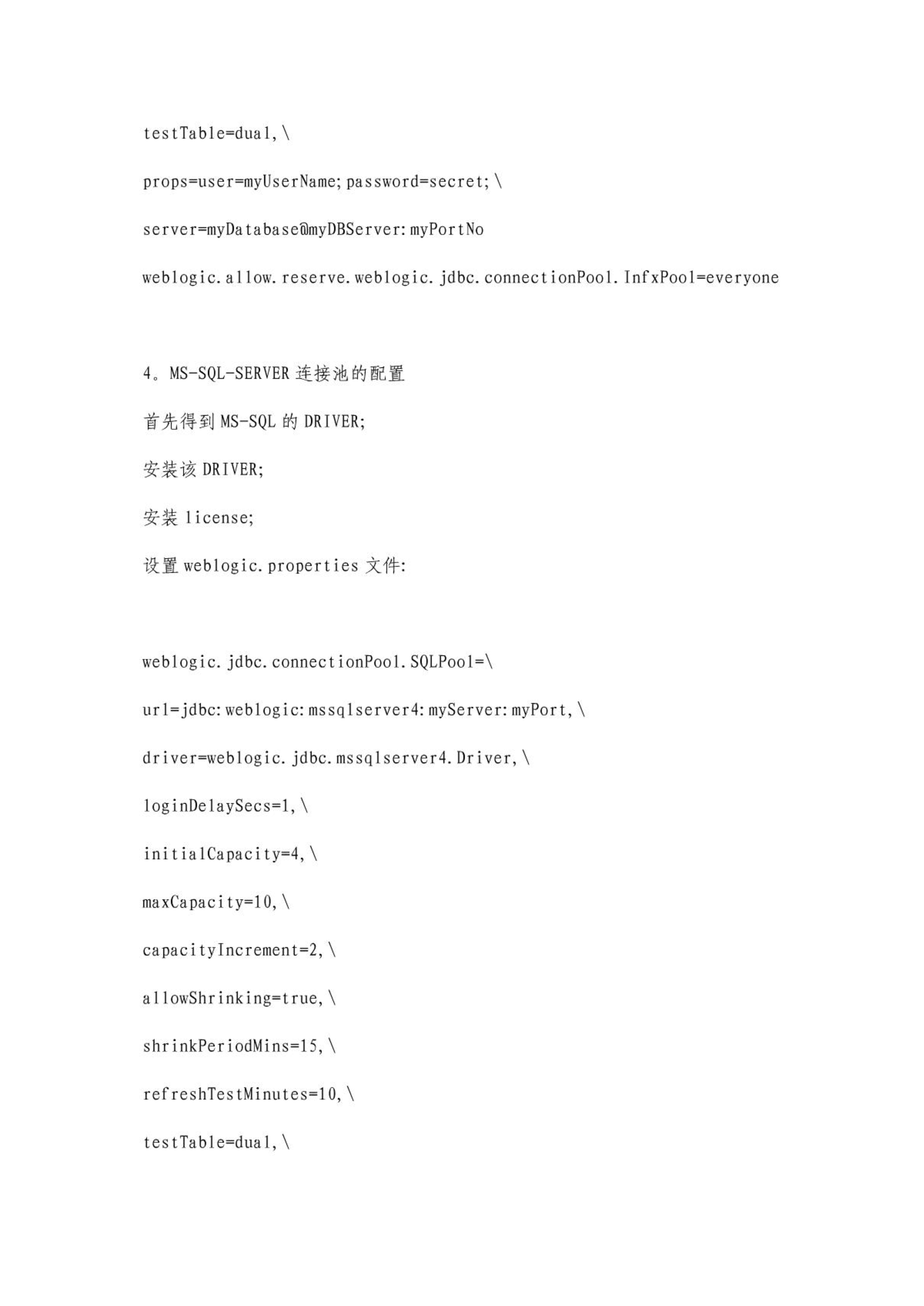 testTable=dual,\

props=user=myUserName;password=secret;\

server=myDatabase@myDBServer:myPortNo

weblogic.allow.reserve.weblogic.jdbc.connectionPool.InfxPool=everyone

4。MS-SQL-SERVER 连接池的配置

首先得到 MS-SQL 的 DRIVER;

安装该 DRIVER;

安装 license;

设置 weblogic.properties 文件:

weblogic.jdbc.connectionPool.SQLPool=\

url=jdbc:weblogic:mssqlserver4:myServer:myPort,\

driver=weblogic.jdbc.mssqlserver4.Driver,\

loginDelaySecs=1,\

initialCapacity=4,\

maxCapacity=10,\

capacityIncrement=2,\

allowShrinking=true,\

shrinkPeriodMins=15,\

refreshTestMinutes=10,\

testTable=dual,\